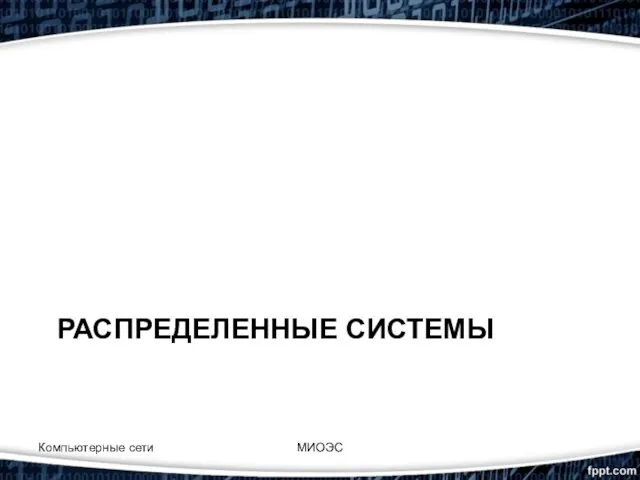 РАСПРЕДЕЛЕННЫЕ СИСТЕМЫ

Компьютерные сети МИОЭС

fppt.com